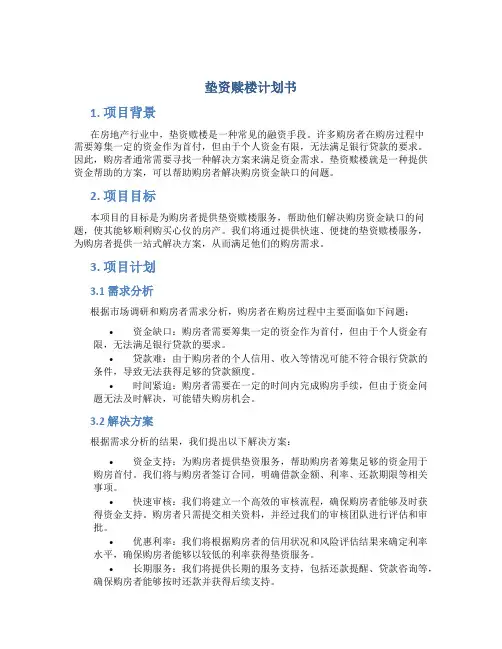 垫资赎楼计划书

1. 项目背景

在房地产行业中，垫资赎楼是一种常见的融资手段。许多购房者在购房过程中需要筹集一定的资金作为首付，但由于个人资金有限，无法满足银行贷款的要求。因此，购房者通常需要寻找一种解决方案来满足资金需求。垫资赎楼就是一种提供资金帮助的方案，可以帮助购房者解决购房资金缺口的问题。

2. 项目目标

本项目的目标是为购房者提供垫资赎楼服务，帮助他们解决购房资金缺口的问题，使其能够顺利购买心仪的房产。我们将通过提供快速、便捷的垫资赎楼服务，为购房者提供一站式解决方案，从而满足他们的购房需求。

3. 项目计划

3.1 需求分析

根据市场调研和购房者需求分析，购房者在购房过程中主要面临如下问题：

• 资金缺口：购房者需要筹集一定的资金作为首付，但由于个人资金有限，无法满足银行贷款的要求。
• 贷款难：由于购房者的个人信用、收入等情况可能不符合银行贷款的条件，导致无法获得足够的贷款额度。
• 时间紧迫：购房者需要在一定的时间内完成购房手续，但由于资金问题无法及时解决，可能错失购房机会。

3.2 解决方案

根据需求分析的结果，我们提出以下解决方案：

• 资金支持：为购房者提供垫资服务，帮助购房者筹集足够的资金用于购房首付。我们将与购房者签订合同，明确借款金额、利率、还款期限等相关事项。
• 快速审核：我们将建立一个高效的审核流程，确保购房者能够及时获得资金支持。购房者只需提交相关资料，并经过我们的审核团队进行评估和审批。
• 优惠利率：我们将根据购房者的信用状况和风险评估结果来确定利率水平，确保购房者能够以较低的利率获得垫资服务。
• 长期服务：我们将提供长期的服务支持，包括还款提醒、贷款咨询等，确保购房者能够按时还款并获得后续支持。